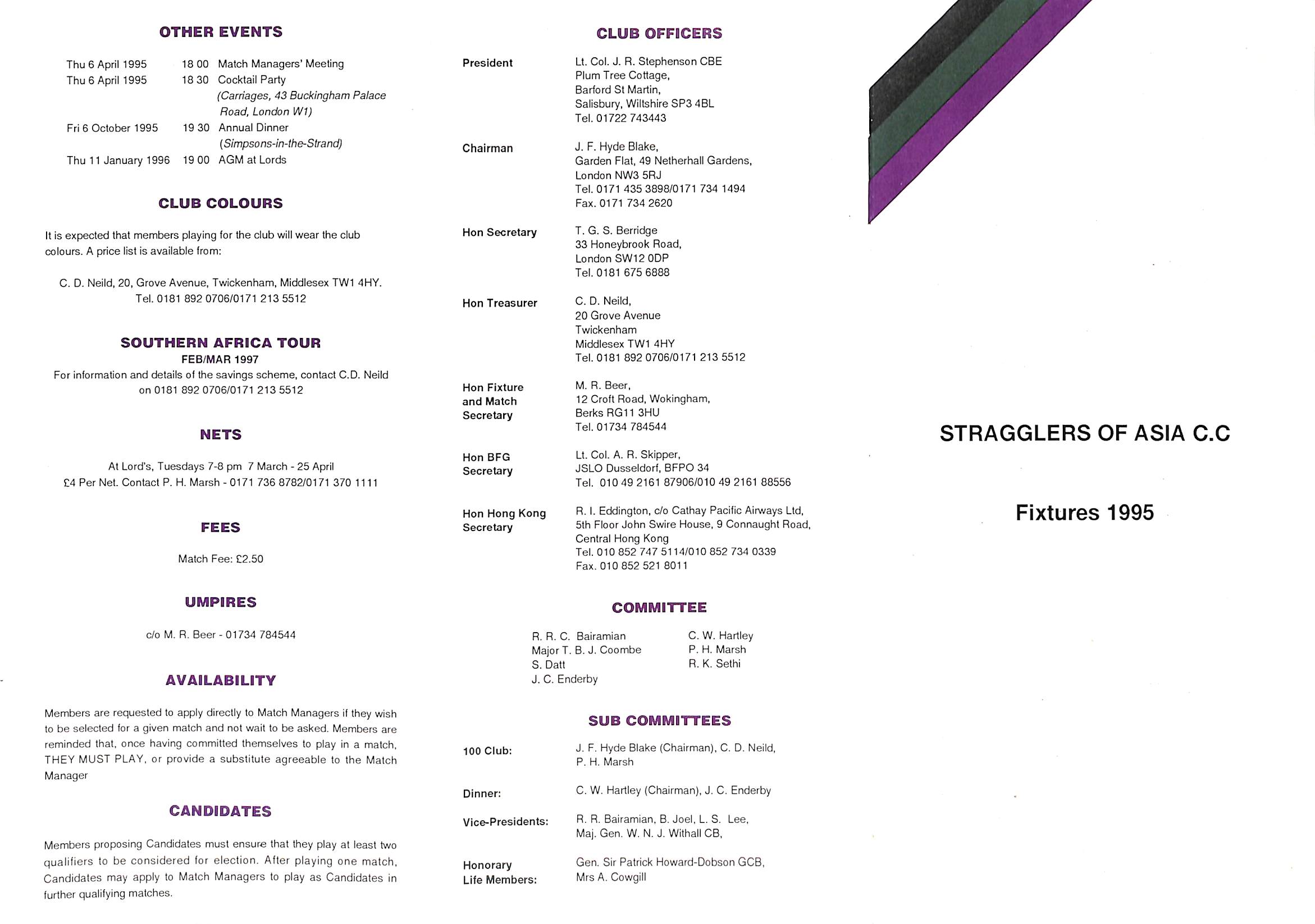 OTHER EVENTS

Thu 6 April 1995 18 00 Match Managers' Meeting
Thu 6 April 1995 18 30 Cocktail Party
(Carriages, 43 Buckingham Palace Road, London W1)
Fri 6 October 1995 19 30 Annual Dinner
(Simpsons-in-the-Strand)
Thu 11 January 1996 19 00 AGM at Lords

CLUB COLOURS

It is expected that members playing for the club will wear the club colours. A price list is available from:

C. D. Neild, 20, Grove Avenue, Twickenham, Middlesex TW1 4HY.
Tel. 0181 892 0706/0171 213 5512

SOUTHERN AFRICA TOUR
FEB/MAR 1997
For information and details of the savings scheme, contact C.D. Neild on 0181 892 0706/0171 213 5512

NETS

At Lord's, Tuesdays 7-8 pm 7 March - 25 April
£4 Per Net. Contact P. H. Marsh - 0171 736 8782/0171 370 1111

FEES

Match Fee: £2.50

UMPIRES

c/o M. R. Beer - 01734 784544

AVAILABILITY

Members are requested to apply directly to Match Managers if they wish to be selected for a given match and not wait to be asked. Members are reminded that, once having committed themselves to play in a match, THEY MUST PLAY, or provide a substitute agreeable to the Match Manager

CANDIDATES

Members proposing Candidates must ensure that they play at least two qualifiers to be considered for election. After playing one match, Candidates may apply to Match Managers to play as Candidates in further qualifying matches.

CLUB OFFICERS

President
Lt. Col. J. R. Stephenson CBE
Plum Tree Cottage,
Barford St Martin,
Salisbury, Wiltshire SP3 4BL
Tel. 01722 743443

Chairman
J. F. Hyde Blake,
Garden Flat, 49 Netherhall Gardens,
London NW3 5RJ
Tel. 0171 435 3898/0171 734 1494
Fax. 0171 734 2620

Hon Secretary
T. G. S. Berridge
33 Honeybrook Road,
London SW12 0DP
Tel. 0181 675 6888

Hon Treasurer
C. D. Neild,
20 Grove Avenue
Twickenham
Middlesex TW1 4HY
Tel. 0181 892 0706/0171 213 5512

Hon Fixture and Match Secretary
M. R. Beer,
12 Croft Road, Wokingham,
Berks RG11 3HU
Tel. 01734 784544

Hon BFG Secretary
Lt. Col. A. R. Skipper,
JSLO Dusseldorf, BFPO 34
Tel. 010 49 2161 87906/010 49 2161 88556

Hon Hong Kong Secretary
R. I. Eddington, c/o Cathay Pacific Airways Ltd,
5th Floor John Swire House, 9 Connaught Road,
Central Hong Kong
Tel. 010 852 747 5114/010 852 734 0339
Fax. 010 852 521 8011

COMMITTEE

R. R. C. Bairamian
Major T. B. J. Coombe
S. Datt
J. C. Enderby
C. W. Hartley
P. H. Marsh
R. K. Sethi

SUB COMMITTEES

100 Club: J. F. Hyde Blake (Chairman), C. D. Neild, P. H. Marsh

Dinner: C. W. Hartley (Chairman), J. C. Enderby

Vice-Presidents: R. R. Bairamian, B. Joel, L. S. Lee, Maj. Gen. W. N. J. Withall CB,

Honorary Life Members: Gen. Sir Patrick Howard-Dobson GCB, Mrs A. Cowgill

STRAGGLERS OF ASIA C.C

Fixtures 1995